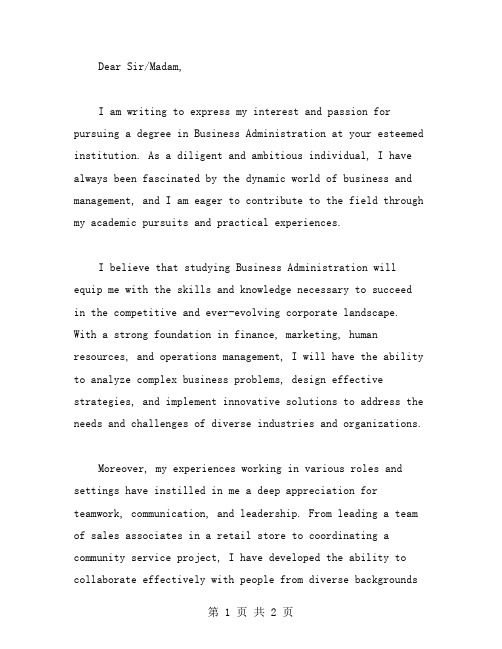 Dear Sir/Madam,

I am writing to express my interest and passion for pursuing a degree in Business Administration at your esteemed institution. As a diligent and ambitious individual, I have always been fascinated by the dynamic world of business and management, and I am eager to contribute to the field through my academic pursuits and practical experiences.

I believe that studying Business Administration will equip me with the skills and knowledge necessary to succeed in the competitive and ever-evolving corporate landscape. With a strong foundation in finance, marketing, human resources, and operations management, I will have the ability to analyze complex business problems, design effective strategies, and implement innovative solutions to address the needs and challenges of diverse industries and organizations.

Moreover, my experiences working in various roles and settings have instilled in me a deep appreciation for teamwork, communication, and leadership. From leading a team of sales associates in a retail store to coordinating a community service project, I have developed the ability to collaborate effectively with people from diverse backgrounds

第 1 页 共 2 页